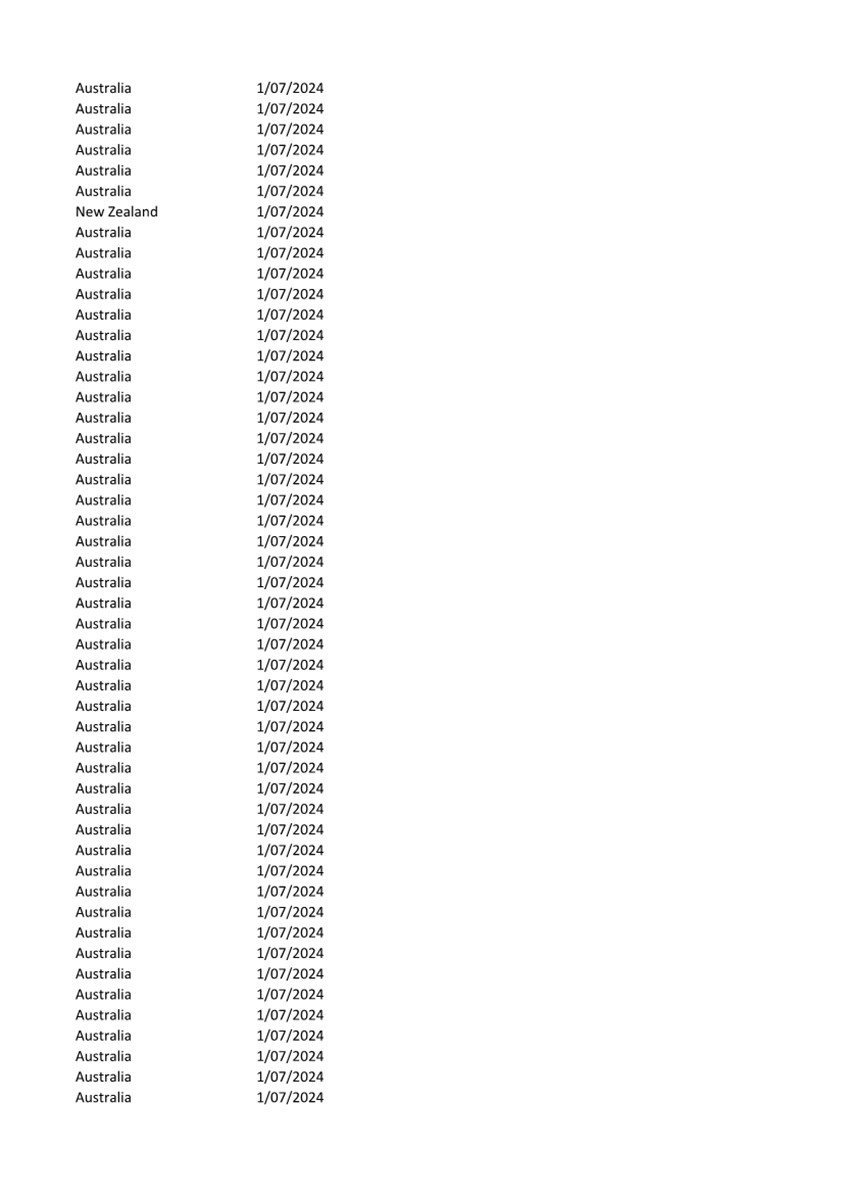 | | |
|---|---|
| Australia | 1/07/2024 |
| Australia | 1/07/2024 |
| Australia | 1/07/2024 |
| Australia | 1/07/2024 |
| Australia | 1/07/2024 |
| Australia | 1/07/2024 |
| New Zealand | 1/07/2024 |
| Australia | 1/07/2024 |
| Australia | 1/07/2024 |
| Australia | 1/07/2024 |
| Australia | 1/07/2024 |
| Australia | 1/07/2024 |
| Australia | 1/07/2024 |
| Australia | 1/07/2024 |
| Australia | 1/07/2024 |
| Australia | 1/07/2024 |
| Australia | 1/07/2024 |
| Australia | 1/07/2024 |
| Australia | 1/07/2024 |
| Australia | 1/07/2024 |
| Australia | 1/07/2024 |
| Australia | 1/07/2024 |
| Australia | 1/07/2024 |
| Australia | 1/07/2024 |
| Australia | 1/07/2024 |
| Australia | 1/07/2024 |
| Australia | 1/07/2024 |
| Australia | 1/07/2024 |
| Australia | 1/07/2024 |
| Australia | 1/07/2024 |
| Australia | 1/07/2024 |
| Australia | 1/07/2024 |
| Australia | 1/07/2024 |
| Australia | 1/07/2024 |
| Australia | 1/07/2024 |
| Australia | 1/07/2024 |
| Australia | 1/07/2024 |
| Australia | 1/07/2024 |
| Australia | 1/07/2024 |
| Australia | 1/07/2024 |
| Australia | 1/07/2024 |
| Australia | 1/07/2024 |
| Australia | 1/07/2024 |
| Australia | 1/07/2024 |
| Australia | 1/07/2024 |
| Australia | 1/07/2024 |
| Australia | 1/07/2024 |
| Australia | 1/07/2024 |
| Australia | 1/07/2024 |
| Australia | 1/07/2024 |